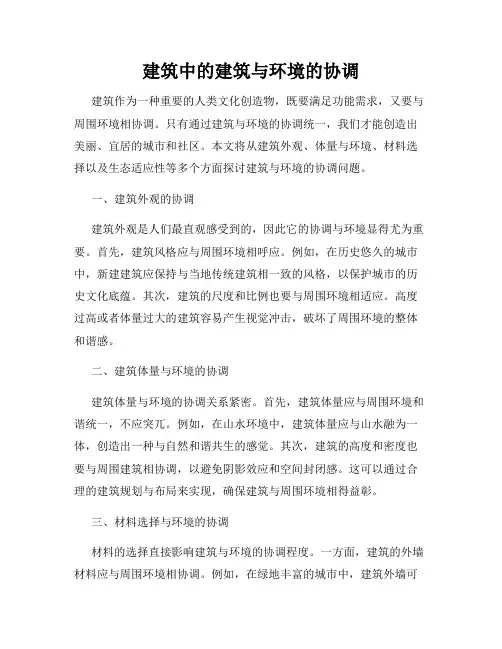 建筑中的建筑与环境的协调

建筑作为一种重要的人类文化创造物，既要满足功能需求，又要与周围环境相协调。只有通过建筑与环境的协调统一，我们才能创造出美丽、宜居的城市和社区。本文将从建筑外观、体量与环境、材料选择以及生态适应性等多个方面探讨建筑与环境的协调问题。

一、建筑外观的协调

建筑外观是人们最直观感受到的，因此它的协调与环境显得尤为重要。首先，建筑风格应与周围环境相呼应。例如，在历史悠久的城市中，新建建筑应保持与当地传统建筑相一致的风格，以保护城市的历史文化底蕴。其次，建筑的尺度和比例也要与周围环境相适应。高度过高或者体量过大的建筑容易产生视觉冲击，破坏了周围环境的整体和谐感。

二、建筑体量与环境的协调

建筑体量与环境的协调关系紧密。首先，建筑体量应与周围环境和谐统一，不应突兀。例如，在山水环境中，建筑体量应与山水融为一体，创造出一种与自然和谐共生的感觉。其次，建筑的高度和密度也要与周围建筑相协调，以避免阴影效应和空间封闭感。这可以通过合理的建筑规划与布局来实现，确保建筑与周围环境相得益彰。

三、材料选择与环境的协调

材料的选择直接影响建筑与环境的协调程度。一方面，建筑的外墙材料应与周围环境相协调。例如，在绿地丰富的城市中，建筑外墙可